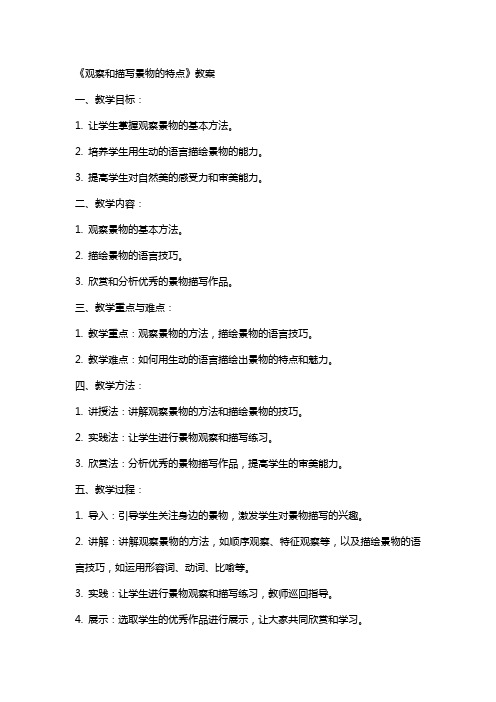 《观察和描写景物的特点》教案

一、教学目标：

1. 让学生掌握观察景物的基本方法。

2. 培养学生用生动的语言描绘景物的能力。

3. 提高学生对自然美的感受力和审美能力。

二、教学内容：

1. 观察景物的基本方法。

2. 描绘景物的语言技巧。

3. 欣赏和分析优秀的景物描写作品。

三、教学重点与难点：

1. 教学重点：观察景物的方法，描绘景物的语言技巧。

2. 教学难点：如何用生动的语言描绘出景物的特点和魅力。

四、教学方法：

1. 讲授法：讲解观察景物的方法和描绘景物的技巧。

2. 实践法：让学生进行景物观察和描写练习。

3. 欣赏法：分析优秀的景物描写作品，提高学生的审美能力。

五、教学过程：

1. 导入：引导学生关注身边的景物，激发学生对景物描写的兴趣。

2. 讲解：讲解观察景物的方法，如顺序观察、特征观察等，以及描绘景物的语言技巧，如运用形容词、动词、比喻等。

3. 实践：让学生进行景物观察和描写练习，教师巡回指导。

4. 展示：选取学生的优秀作品进行展示，让大家共同欣赏和学习。